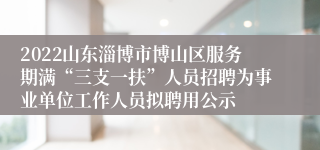 2022山东淄博市博山区服务期满“三支一扶”人员招聘为事业单位工作人员拟聘用公示